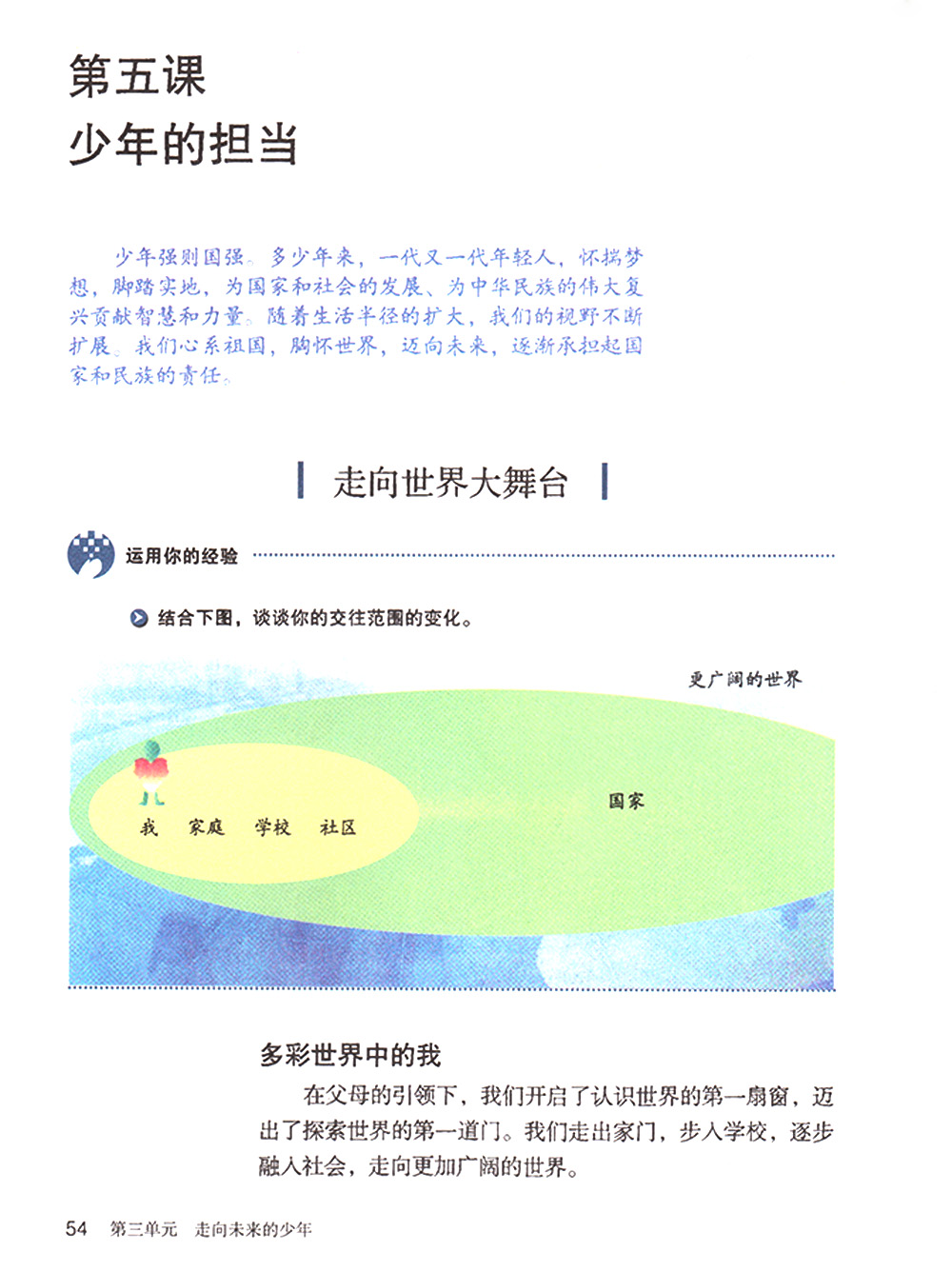 第五课
少年的担当

少年强则国强。多少年来，一代又一代年轻人，怀揣梦想，脚踏实地，为国家和社会的发展、为中华民族的伟大复兴贡献智慧和力量。随着生活半径的扩大，我们的视野不断扩展。我们心系祖国，胸怀世界，迈向未来，逐渐承担起国家和民族的责任。

走向世界大舞台

运用你的经验

结合下图，谈谈你的交往范围的变化。

更广阔的世界

国家

我 家庭 学校 社区

多彩世界中的我

在父母的引领下，我们开启了认识世界的第一扇窗，迈出了探索世界的第一道门。我们走出家门，步入学校，逐步融入社会，走向更加广阔的世界。

54 第三单元 走向未来的少年